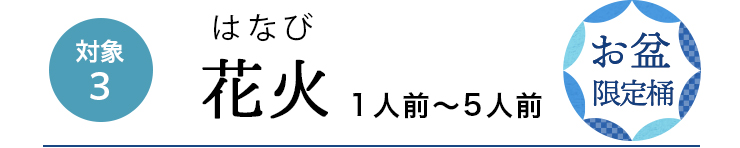 対象
3

はなび
花火 1人前～5人前

お盆
限定桶